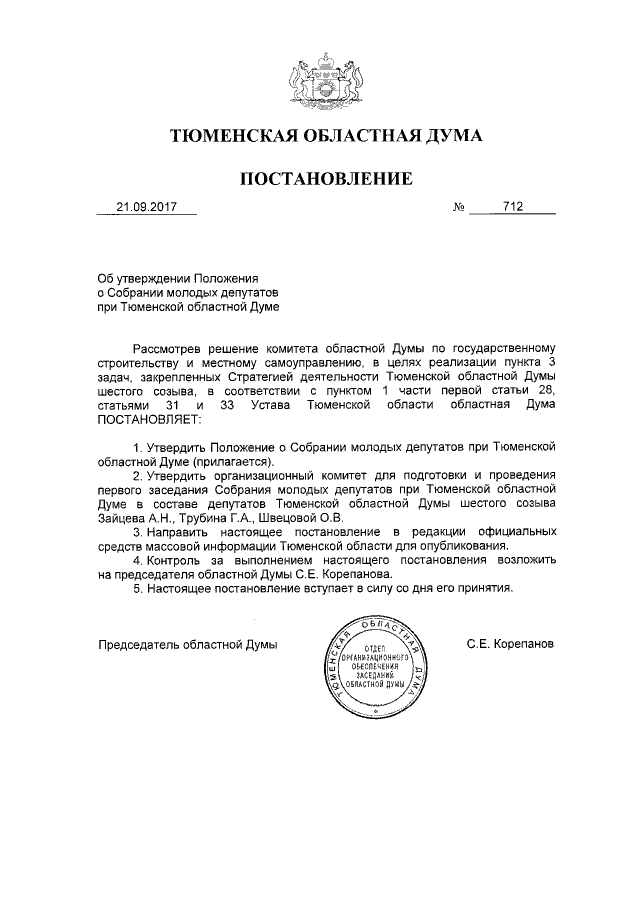 ТЮМЕНСКАЯ ОБЛАСТНАЯ ДУМА

ПОСТАНОВЛЕНИЕ

21.09.2017 № 712

Об утверждении Положения о Собрании молодых депутатов при Тюменской областной Думе

Рассмотрев решение комитета областной Думы по государственному строительству и местному самоуправлению, в целях реализации пункта 3 задач, закрепленных Стратегией деятельности Тюменской областной Думы шестого созыва, в соответствии с пунктом 1 части первой статьи 28, статьями 31 и 33 Устава Тюменской области областная Дума ПОСТАНОВЛЯЕТ:

1. Утвердить Положение о Собрании молодых депутатов при Тюменской областной Думе (прилагается).
2. Утвердить организационный комитет для подготовки и проведения первого заседания Собрания молодых депутатов при Тюменской областной Думе в составе депутатов Тюменской областной Думы шестого созыва Зайцева А.Н., Трубина Г.А., Швецовой О.В.
3. Направить настоящее постановление в редакции официальных средств массовой информации Тюменской области для опубликования.
4. Контроль за выполнением настоящего постановления возложить на председателя областной Думы С.Е. Корепанова.
5. Настоящее постановление вступает в силу со дня его принятия.

Председатель областной Думы

ТЮМЕНСКАЯ ОБЛАСТНАЯ ДУМА
ОТДЕЛ ОРГАНИЗАЦИОННОГО ОБЕСПЕЧЕНИЯ ЗАСЕДАНИЙ ОБЛАСТНОЙ ДУМЫ

С.Е. Корепанов